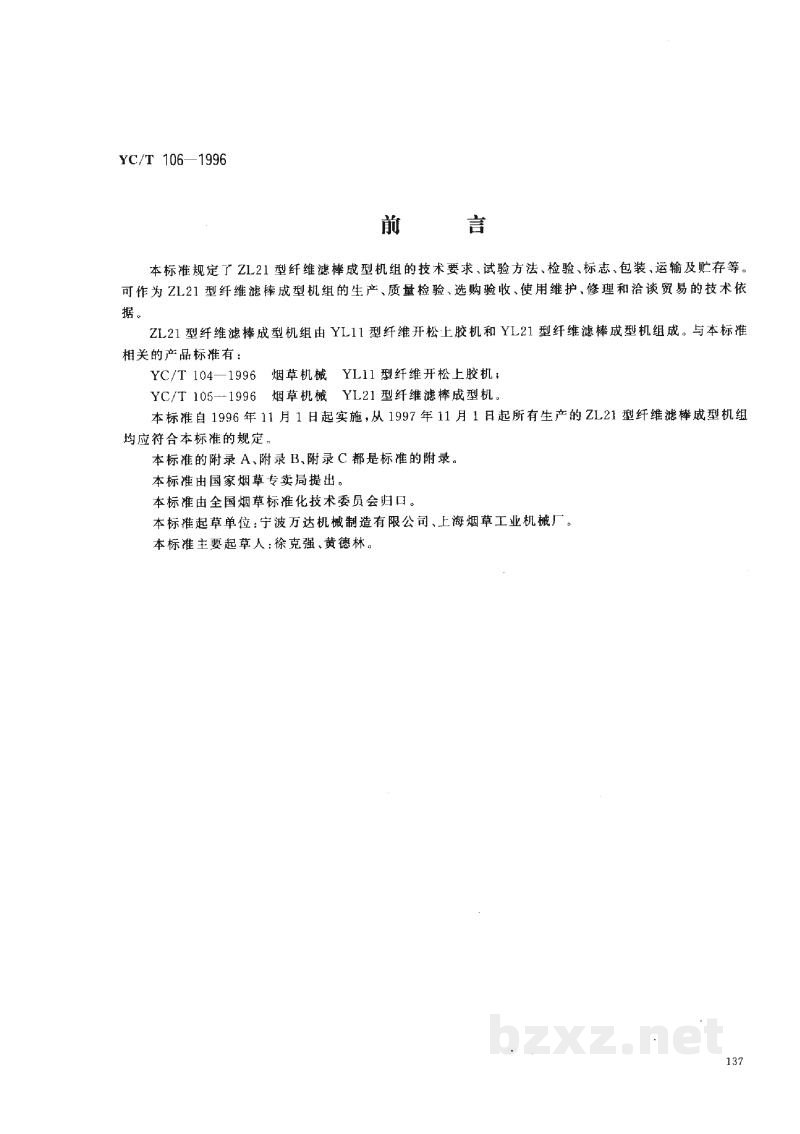 YC/T 106—1996

前言

本标准规定了ZL21型纤维滤棒成型机组的技术要求、试验方法、检验、标志、包装、运输及贮存等。可作为ZL21型纤维滤棒成型机组的生产、质量检验、选购验收、使用维护、修理和洽谈贸易的技术依据。

ZL21型纤维滤棒成型机组由YL11型纤维开松上胶机和YL21型纤维滤棒成型机组成。与本标准相关的产品标准有：

YC/T 104—1996 烟草机械 YL11型纤维开松上胶机；

YC/T 105—1996 烟草机械 YL21型纤维滤棒成型机。

本标准自1996年11月1日起实施，从1997年11月1日起所有生产的ZL21型纤维滤棒成型机组均应符合本标准的规定。

本标准的附录A、附录B、附录C都是标准的附录。

本标准由国家烟草专卖局提出。

本标准由全国烟草标准化技术委员会归口。

本标准起草单位：宁波万达机械制造有限公司、上海烟草工业机械厂。

本标准主要起草人：徐克强、黄德林。

137

bzxz.net